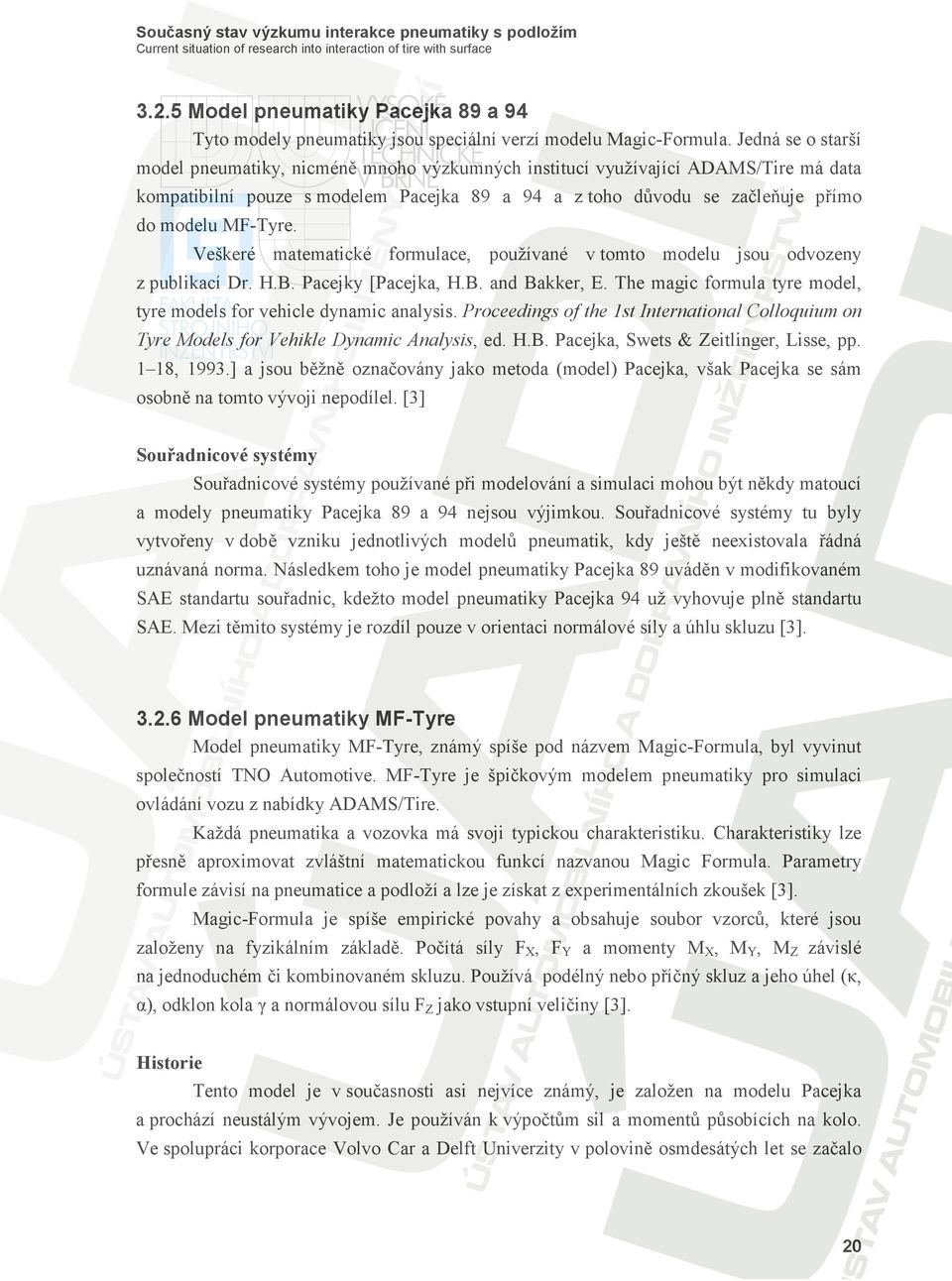 Současný stav výzkumu interakce pneumatiky s podložím
Current situation of research into interaction of tire with surface

3.2.5 Model pneumatiky Pacejka 89 a 94

Tyto modely pneumatiky jsou speciální verzí modelu Magic-Formula. Jedná se o starší model pneumatiky, nicméně mnoho výzkumných institucí využívající ADAMS/Tire má data kompatibilní pouze s modelem Pacejka 89 a 94 a z toho důvodu se začleňuje přímo do modelu MF-Tyre.

Veškeré matematické formulace, používané v tomto modelu jsou odvozeny z publikací Dr. H.B. Pacejky [Pacejka, H.B. and Bakker, E. The magic formula tyre model, tyre models for vehicle dynamic analysis. Proceedings of the 1st International Colloquium on Tyre Models for Vehikle Dynamic Analysis, ed. H.B. Pacejka, Swets & Zeitlinger, Lisse, pp. 1–18, 1993.] a jsou běžně označovány jako metoda (model) Pacejka, však Pacejka se sám osobně na tomto vývoji nepodílel. [3]

Souřadnicové systémy

Souřadnicové systémy používané při modelování a simulaci mohou být někdy matoucí a modely pneumatiky Pacejka 89 a 94 nejsou výjimkou. Souřadnicové systémy tu byly vytvořeny v době vzniku jednotlivých modelů pneumatik, kdy ještě neexistovala řádná uznávaná norma. Následkem toho je model pneumatiky Pacejka 89 uváděn v modifikovaném SAE standartu souřadnic, kdežto model pneumatiky Pacejka 94 už vyhovuje plně standartu SAE. Mezi těmito systémy je rozdíl pouze v orientaci normálové síly a úhlu skluzu [3].

3.2.6 Model pneumatiky MF-Tyre

Model pneumatiky MF-Tyre, známý spíše pod názvem Magic-Formula, byl vyvinut společností TNO Automotive. MF-Tyre je špičkovým modelem pneumatiky pro simulaci ovládání vozu z nabídky ADAMS/Tire.

Každá pneumatika a vozovka má svoji typickou charakteristiku. Charakteristiky lze přesně aproximovat zvláštní matematickou funkcí nazvanou Magic Formula. Parametry formule závisí na pneumatice a podloží a lze je získat z experimentálních zkoušek [3].

Magic-Formula je spíše empirické povahy a obsahuje soubor vzorců, které jsou založeny na fyzikálním základě. Počítá síly $F_X$, $F_Y$ a momenty $M_X$, $M_Y$, $M_Z$ závislé na jednoduchém či kombinovaném skluzu. Používá podélný nebo příčný skluz a jeho úhel (κ, α), odklon kola γ a normálovou sílu $F_Z$ jako vstupní veličiny [3].

Historie

Tento model je v současnosti asi nejvíce známý, je založen na modelu Pacejka a prochází neustálým vývojem. Je používán k výpočtům sil a momentů působících na kolo. Ve spolupráci korporace Volvo Car a Delft Univerzity v polovině osmdesátých let se začalo

20